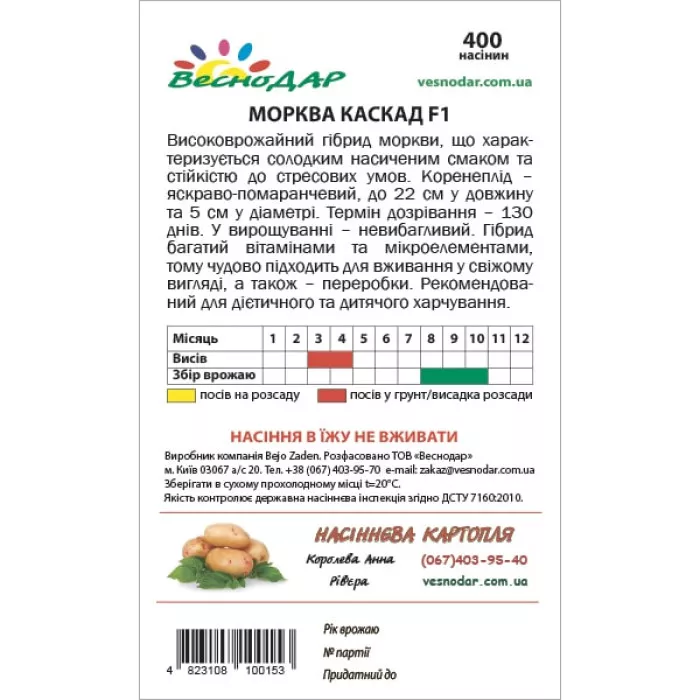 ВесноДАР

400
насінин

vesnodar.com.ua

МОРКВА КАСКАД F1

Високоврожайний гібрид моркви, що характеризується солодким насиченим смаком та стійкістю до стресових умов. Коренеплід – яскраво-помаранчевий, до 22 см у довжину та 5 см у діаметрі. Термін дозрівання – 130 днів. У вирощуванні – невибагливий. Гібрид багатий вітамінами та мікроелементами, тому чудово підходить для вживання у свіжому вигляді, а також – переробки. Рекомендований для дієтичного та дитячого харчування.

| Місяць | 1 | 2 | 3 | 4 | 5 | 6 | 7 | 8 | 9 | 10 | 11 | 12 |
|---|---|---|---|---|---|---|---|---|---|---|---|---|
| Висів | | | | | | | | | | | | |
| Збір врожаю | | | | | | | | | | | | |

посів на розсаду   посів у грунт/висадка розсади

НАСІННЯ В ЇЖУ НЕ ВЖИВАТИ

Виробник компанія Bejo Zaden. Розфасовано ТОВ «Веснодар»
м. Київ 03067 а/с 20. Тел. +38 (067) 403-95-70 e-mail: zakaz@vesnodar.com.ua
Зберігати в сухому прохолодному місці t=20°C.
Якість контролює державна насіннєва інспекція згідно ДСТУ 7160:2010.

НАСІННЄВА КАРТОПЛЯ

Королева Анна
Рівєра

(067)403-95-40
vesnodar.com.ua

4 823108 100153

Рік врожаю
№ партії
Придатний до